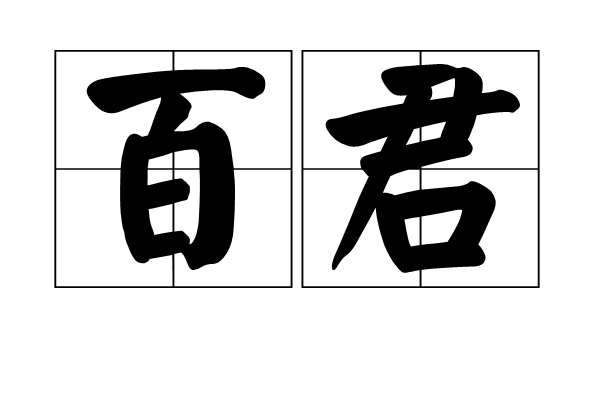 百君